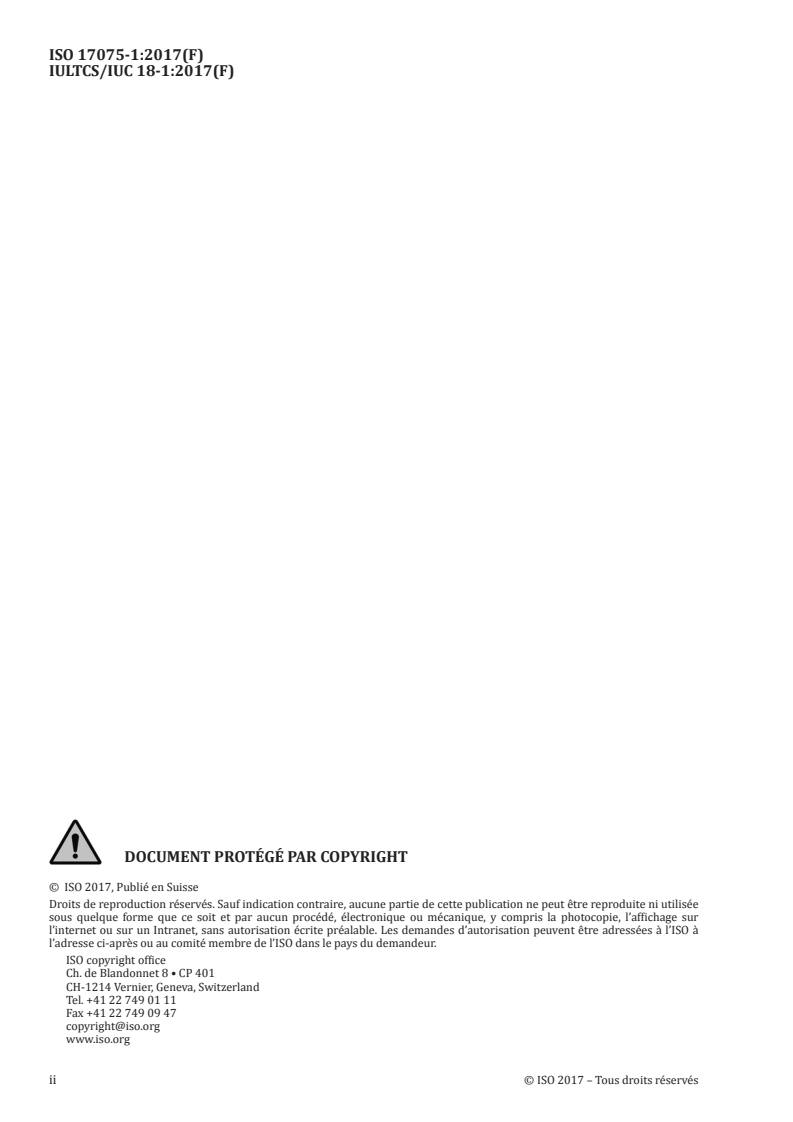 ISO 17075-1:2017(F)
IULTCS/IUC 18-1:2017(F)

DOCUMENT PROTÉGÉ PAR COPYRIGHT

© ISO 2017, Publié en Suisse
Droits de reproduction réservés. Sauf indication contraire, aucune partie de cette publication ne peut être reproduite ni utilisée sous quelque forme que ce soit et par aucun procédé, électronique ou mécanique, y compris la photocopie, l'affichage sur l'internet ou sur un Intranet, sans autorisation écrite préalable. Les demandes d'autorisation peuvent être adressées à l'ISO à l'adresse ci-après ou au comité membre de l'ISO dans le pays du demandeur.

ISO copyright office
Ch. de Blandonnet 8 • CP 401
CH-1214 Vernier, Geneva, Switzerland
Tel. +41 22 749 01 11
Fax +41 22 749 09 47
copyright@iso.org
www.iso.org

ii

© ISO 2017 – Tous droits réservés